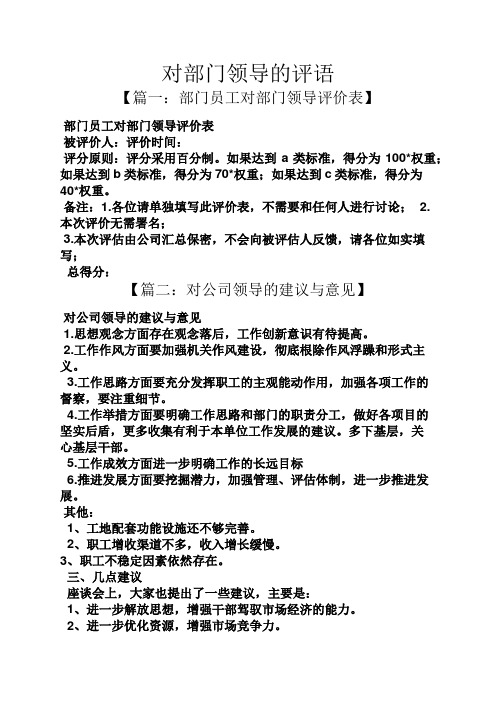 对部门领导的评语

【篇一：部门员工对部门领导评价表】

部门员工对部门领导评价表

被评价人：评价时间：

评分原则：评分采用百分制。如果达到 a 类标准，得分为 100*权重；如果达到 b 类标准，得分为 70*权重；如果达到 c 类标准，得分为 40*权重。

备注：1.各位请单独填写此评价表，不需要和任何人进行讨论； 2.本次评价无需署名；

3.本次评估由公司汇总保密，不会向被评估人反馈，请各位如实填写；

总得分：

【篇二：对公司领导的建议与意见】

对公司领导的建议与意见

1.思想观念方面存在观念落后，工作创新意识有待提高。

2.工作作风方面要加强机关作风建设，彻底根除作风浮躁和形式主义。

3.工作思路方面要充分发挥职工的主观能动作用，加强各项工作的督察，要注重细节。

4.工作举措方面要明确工作思路和部门的职责分工，做好各项目的坚实后盾，更多收集有利于本单位工作发展的建议。多下基层，关心基层干部。

5.工作成效方面进一步明确工作的长远目标

6.推进发展方面要挖掘潜力，加强管理、评估体制，进一步推进发展。

其他：

1、工地配套功能设施还不够完善。

2、职工增收渠道不多，收入增长缓慢。

3、职工不稳定因素依然存在。

三、几点建议

座谈会上，大家也提出了一些建议，主要是：

1、进一步解放思想，增强干部驾驭市场经济的能力。

2、进一步优化资源，增强市场竞争力。